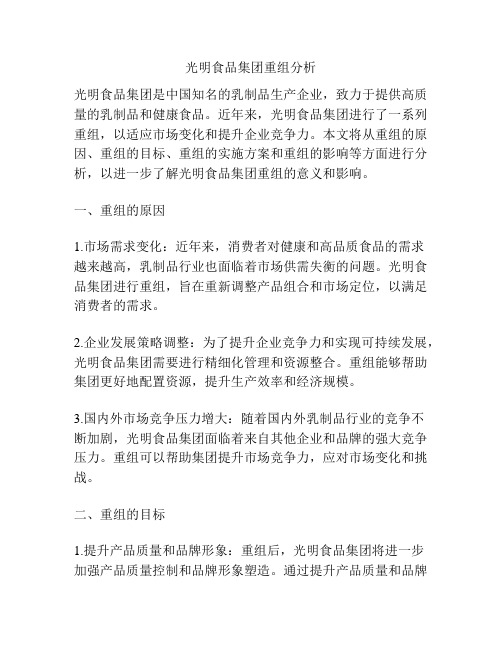 光明食品集团重组分析

光明食品集团是中国知名的乳制品生产企业，致力于提供高质量的乳制品和健康食品。近年来，光明食品集团进行了一系列重组，以适应市场变化和提升企业竞争力。本文将从重组的原因、重组的目标、重组的实施方案和重组的影响等方面进行分析，以进一步了解光明食品集团重组的意义和影响。

一、重组的原因

1.市场需求变化：近年来，消费者对健康和高品质食品的需求越来越高，乳制品行业也面临着市场供需失衡的问题。光明食品集团进行重组，旨在重新调整产品组合和市场定位，以满足消费者的需求。

2.企业发展策略调整：为了提升企业竞争力和实现可持续发展，光明食品集团需要进行精细化管理和资源整合。重组能够帮助集团更好地配置资源，提升生产效率和经济规模。

3.国内外市场竞争压力增大：随着国内外乳制品行业的竞争不断加剧，光明食品集团面临着来自其他企业和品牌的强大竞争压力。重组可以帮助集团提升市场竞争力，应对市场变化和挑战。

二、重组的目标

1.提升产品质量和品牌形象：重组后，光明食品集团将进一步加强产品质量控制和品牌形象塑造。通过提升产品质量和品牌